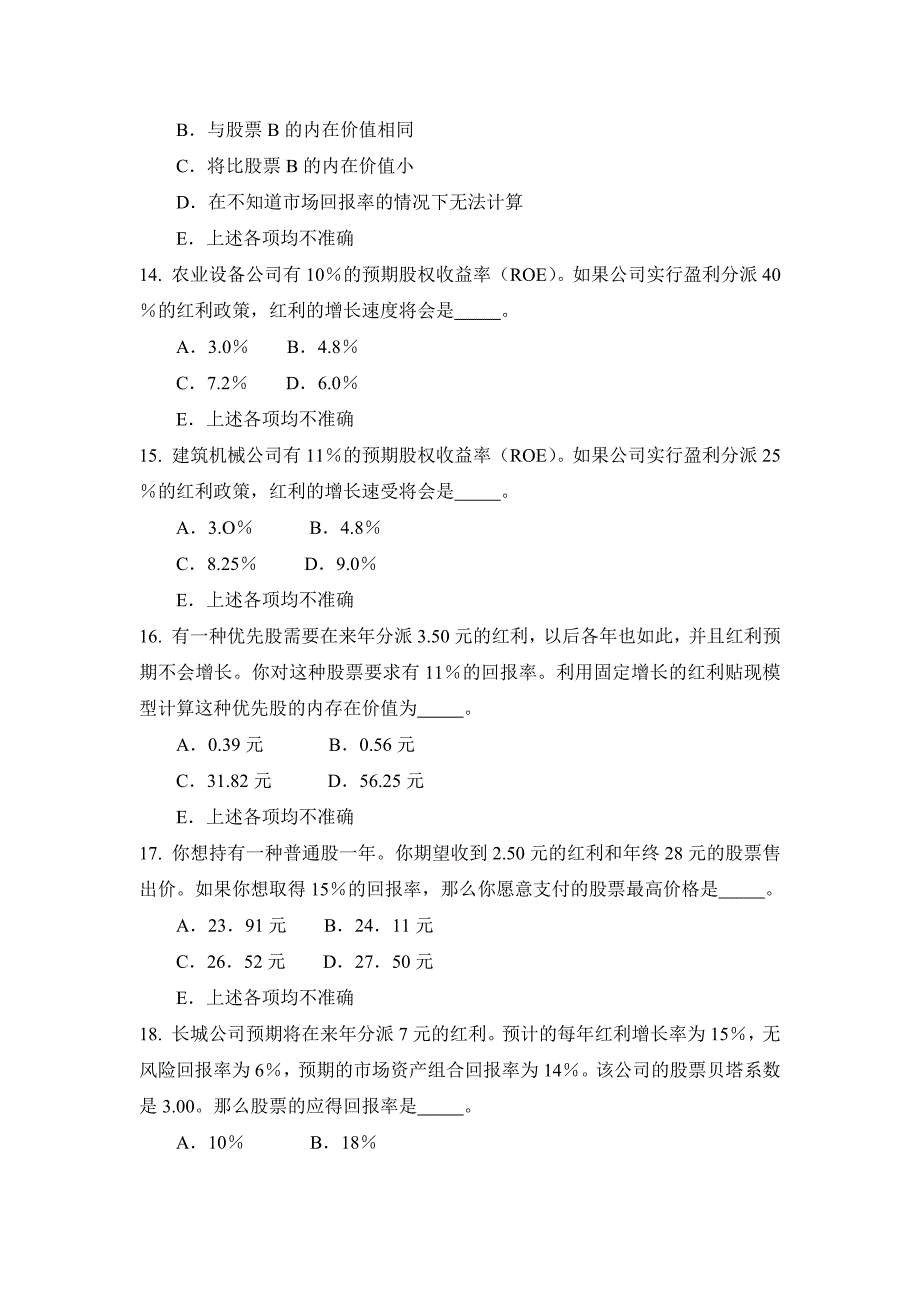 B．与股票 B 的内在价值相同

C．将比股票 B 的内在价值小

D．在不知道市场回报率的情况下无法计算

E．上述各项均不准确

14. 农业设备公司有 10％的预期股权收益率（ROE）。如果公司实行盈利分派 40％的红利政策，红利的增长速度将会是_____。

A．3.0％　　B．4.8％

C．7.2％　　D．6.0％

E．上述各项均不准确

15. 建筑机械公司有 11％的预期股权收益率（ROE）。如果公司实行盈利分派 25％的红利政策，红利的增长速受将会是_____。

A．3.O％　　B．4.8％

C．8.25％　　D．9.0％

E．上述各项均不准确

16. 有一种优先股需要在来年分派 3.50 元的红利，以后各年也如此，并且红利预期不会增长。你对这种股票要求有 11％的回报率。利用固定增长的红利贴现模型计算这种优先股的内存在价值为_____。

A．0.39 元　　B．0.56 元

C．31.82 元　　D．56.25 元

E．上述各项均不准确

17. 你想持有一种普通股一年。你期望收到 2.50 元的红利和年终 28 元的股票售出价。如果你想取得 15％的回报率，那么你愿意支付的股票最高价格是_____。

A．23．91 元　　B．24．11 元

C．26．52 元　　D．27．50 元

E．上述各项均不准确

18. 长城公司预期将在来年分派 7 元的红利。预计的每年红利增长率为 15%，无风险回报率为 6%，预期的市场资产组合回报率为 14%。该公司的股票贝塔系数是 3.00。那么股票的应得回报率是_____。

A．10％　　B．18％